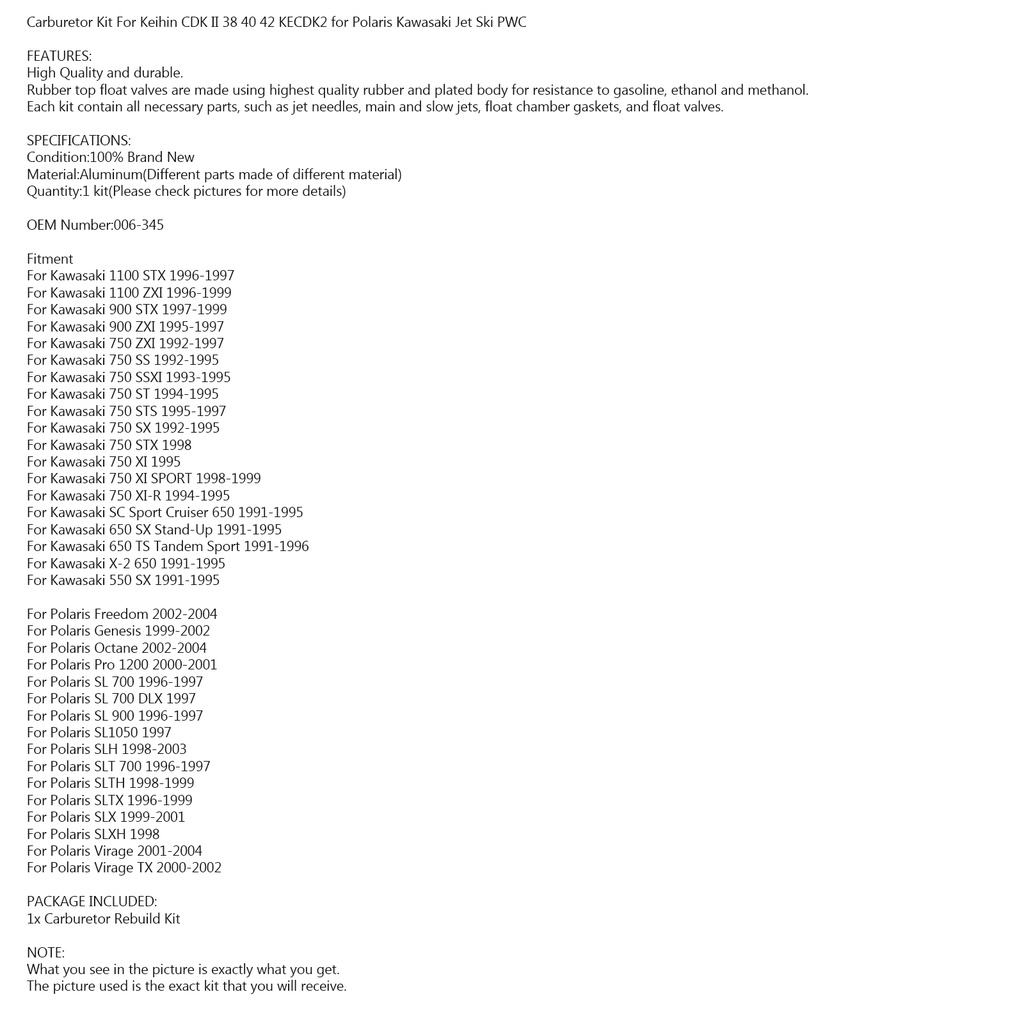 Carburetor Kit For Keihin CDK II 38 40 42 KECDK2 for Polaris Kawasaki Jet Ski PWC

FEATURES:
High Quality and durable.
Rubber top float valves are made using highest quality rubber and plated body for resistance to gasoline, ethanol and methanol.
Each kit contain all necessary parts, such as jet needles, main and slow jets, float chamber gaskets, and float valves.

SPECIFICATIONS:
Condition:100% Brand New
Material:Aluminum(Different parts made of different material)
Quantity:1 kit(Please check pictures for more details)

OEM Number:006-345

Fitment
For Kawasaki 1100 STX 1996-1997
For Kawasaki 1100 ZXI 1996-1999
For Kawasaki 900 STX 1997-1999
For Kawasaki 900 ZXI 1995-1997
For Kawasaki 750 ZXI 1992-1997
For Kawasaki 750 SS 1992-1995
For Kawasaki 750 SSXI 1993-1995
For Kawasaki 750 ST 1994-1995
For Kawasaki 750 STS 1995-1997
For Kawasaki 750 SX 1992-1995
For Kawasaki 750 STX 1998
For Kawasaki 750 XI 1995
For Kawasaki 750 XI SPORT 1998-1999
For Kawasaki 750 XI-R 1994-1995
For Kawasaki SC Sport Cruiser 650 1991-1995
For Kawasaki 650 SX Stand-Up 1991-1995
For Kawasaki 650 TS Tandem Sport 1991-1996
For Kawasaki X-2 650 1991-1995
For Kawasaki 550 SX 1991-1995

For Polaris Freedom 2002-2004
For Polaris Genesis 1999-2002
For Polaris Octane 2002-2004
For Polaris Pro 1200 2000-2001
For Polaris SL 700 1996-1997
For Polaris SL 700 DLX 1997
For Polaris SL 900 1996-1997
For Polaris SL1050 1997
For Polaris SLH 1998-2003
For Polaris SLT 700 1996-1997
For Polaris SLTH 1998-1999
For Polaris SLTX 1996-1999
For Polaris SLX 1999-2001
For Polaris SLXH 1998
For Polaris Virage 2001-2004
For Polaris Virage TX 2000-2002

PACKAGE INCLUDED:
1x Carburetor Rebuild Kit

NOTE:
What you see in the picture is exactly what you get.
The picture used is the exact kit that you will receive.